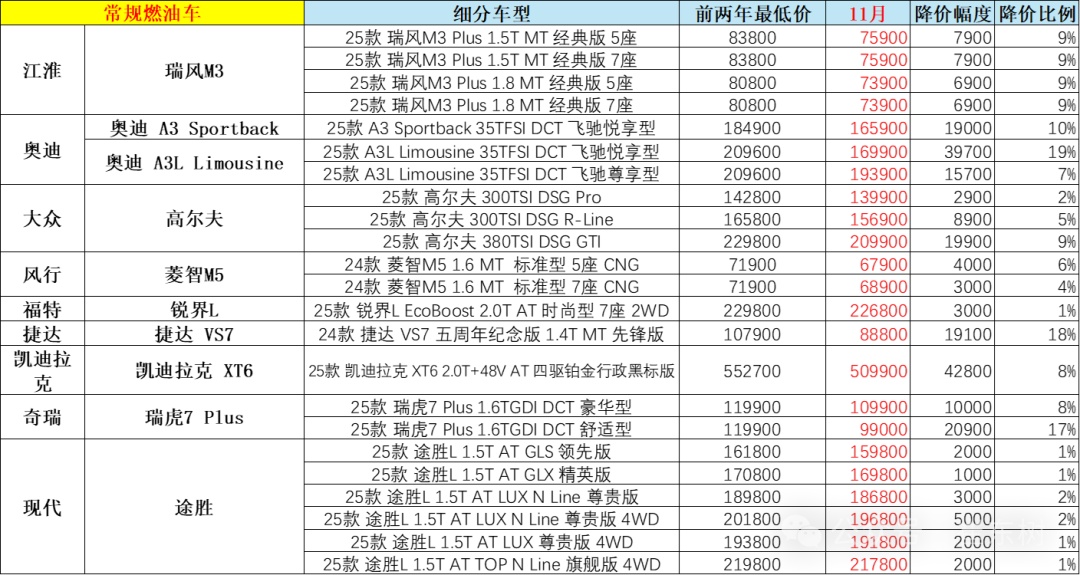 | 常规燃油车 | | 细分车型 | 前两年最低价 | 11月 | 降价幅度 | 降价比例 |
|---|---|---|---|---|---|---|
| 江淮 | 瑞风M3 | 25款 瑞风M3 Plus 1.5T MT 经典版 5座 | 83800 | 75900 | 7900 | 9% |
| | | 25款 瑞风M3 Plus 1.5T MT 经典版 7座 | 83800 | 75900 | 7900 | 9% |
| | | 25款 瑞风M3 Plus 1.8 MT 经典版 5座 | 80800 | 73900 | 6900 | 9% |
| | | 25款 瑞风M3 Plus 1.8 MT 经典版 7座 | 80800 | 73900 | 6900 | 9% |
| 奥迪 | 奥迪 A3 Sportback | 25款 A3 Sportback 35TFSI DCT 飞驰悦享型 | 184900 | 165900 | 19000 | 10% |
| | 奥迪 A3L Limousine | 25款 A3L Limousine 35TFSI DCT 飞驰悦享型 | 209600 | 169900 | 39700 | 19% |
| | | 25款 A3L Limousine 35TFSI DCT 飞驰尊享型 | 209600 | 193900 | 15700 | 7% |
| 大众 | 高尔夫 | 25款 高尔夫 300TSI DSG Pro | 142800 | 139900 | 2900 | 2% |
| | | 25款 高尔夫 300TSI DSG R-Line | 165800 | 156900 | 8900 | 5% |
| | | 25款 高尔夫 380TSI DSG GTI | 229800 | 209900 | 19900 | 9% |
| 风行 | 菱智M5 | 24款 菱智M5 1.6 MT 标准型 5座 CNG | 71900 | 67900 | 4000 | 6% |
| | | 24款 菱智M5 1.6 MT 标准型 7座 CNG | 71900 | 68900 | 3000 | 4% |
| 福特 | 锐界L | 25款 锐界L EcoBoost 2.0T AT 时尚型 7座 2WD | 229800 | 226800 | 3000 | 1% |
| 捷达 | 捷达 VS7 | 24款 捷达 VS7 五周年纪念版 1.4T MT 先锋版 | 107900 | 88800 | 19100 | 18% |
| 凯迪拉克 | 凯迪拉克 XT6 | 25款 凯迪拉克 XT6 2.0T+48V AT 四驱铂金行政黑标版 | 552700 | 509900 | 42800 | 8% |
| 奇瑞 | 瑞虎7 Plus | 25款 瑞虎7 Plus 1.6TGDI DCT 豪华型 | 119900 | 109900 | 10000 | 8% |
| | | 25款 瑞虎7 Plus 1.6TGDI DCT 舒适型 | 119900 | 99000 | 20900 | 17% |
| 现代 | 途胜 | 25款 途胜L 1.5T AT GLS 领先版 | 161800 | 159800 | 2000 | 1% |
| | | 25款 途胜L 1.5T AT GLX 精英版 | 170800 | 169800 | 1000 | 1% |
| | | 25款 途胜L 1.5T AT LUX N Line 尊贵版 | 189800 | 186800 | 3000 | 2% |
| | | 25款 途胜L 1.5T AT LUX N Line 尊贵版 4WD | 201800 | 196800 | 5000 | 2% |
| | | 25款 途胜L 1.5T AT LUX 尊贵版 4WD | 193800 | 191800 | 2000 | 1% |
| | | 25款 途胜L 1.5T AT TOP N Line 旗舰版 4WD | 219800 | 217800 | 2000 | 1% |